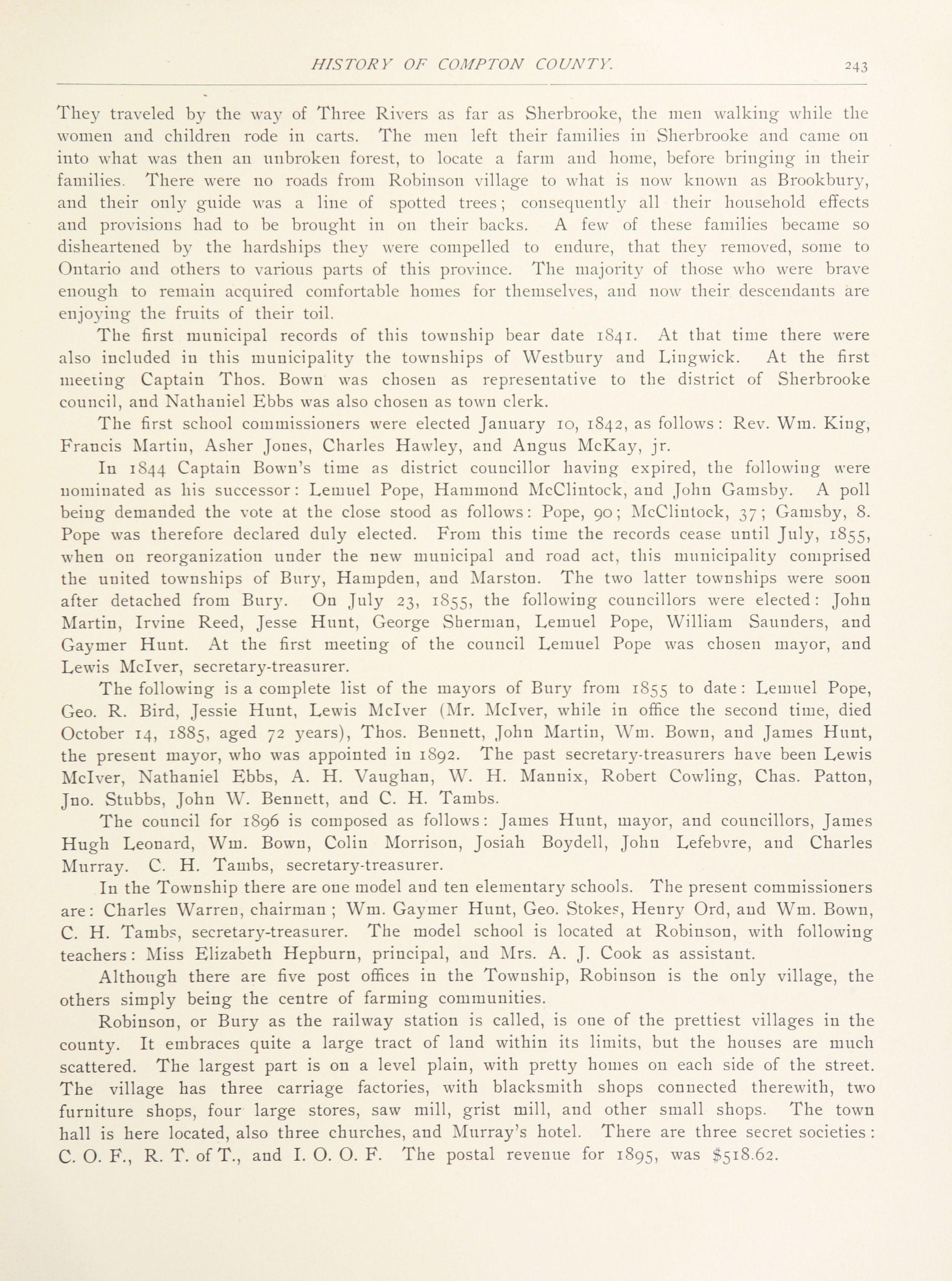 HISTORY OF COMPTON COUNTY. 243

They traveled by the way of Three Rivers as far as Sherbrooke, the men walking while the women and children rode in carts. The men left their families in Sherbrooke and came on into what was then an unbroken forest, to locate a farm and home, before bringing in their families. There were no roads from Robinson village to what is now known as Brookbury, and their only guide was a line of spotted trees; consequently all their household effects and provisions had to be brought in on their backs. A few of these families became so disheartened by the hardships they were compelled to endure, that they removed, some to Ontario and others to various parts of this province. The majority of those who were brave enough to remain acquired comfortable homes for themselves, and now their descendants are enjoying the fruits of their toil.

The first municipal records of this township bear date 1841. At that time there were also included in this municipality the townships of Westbury and Lingwick. At the first meeting Captain Thos. Bown was chosen as representative to the district of Sherbrooke council, and Nathaniel Ebbs was also chosen as town clerk.

The first school commissioners were elected January 10, 1842, as follows: Rev. Wm. King, Francis Martin, Asher Jones, Charles Hawley, and Angus McKay, jr.

In 1844 Captain Bown's time as district councillor having expired, the following were nominated as his successor: Lemuel Pope, Hammond McClintock, and John Gamsby. A poll being demanded the vote at the close stood as follows: Pope, 90; McClintock, 37; Gamsby, 8. Pope was therefore declared duly elected. From this time the records cease until July, 1855, when on reorganization under the new municipal and road act, this municipality comprised the united townships of Bury, Hampden, and Marston. The two latter townships were soon after detached from Bury. On July 23, 1855, the following councillors were elected: John Martin, Irvine Reed, Jesse Hunt, George Sherman, Lemuel Pope, William Saunders, and Gaymer Hunt. At the first meeting of the council Lemuel Pope was chosen mayor, and Lewis McIver, secretary-treasurer.

The following is a complete list of the mayors of Bury from 1855 to date: Lemuel Pope, Geo. R. Bird, Jessie Hunt, Lewis McIver (Mr. McIver, while in office the second time, died October 14, 1885, aged 72 years), Thos. Bennett, John Martin, Wm. Bown, and James Hunt, the present mayor, who was appointed in 1892. The past secretary-treasurers have been Lewis McIver, Nathaniel Ebbs, A. H. Vaughan, W. H. Mannix, Robert Cowling, Chas. Patton, Jno. Stubbs, John W. Bennett, and C. H. Tambs.

The council for 1896 is composed as follows: James Hunt, mayor, and councillors, James Hugh Leonard, Wm. Bown, Colin Morrison, Josiah Boydell, John Lefebvre, and Charles Murray. C. H. Tambs, secretary-treasurer.

In the Township there are one model and ten elementary schools. The present commissioners are: Charles Warren, chairman; Wm. Gaymer Hunt, Geo. Stokes, Henry Ord, and Wm. Bown, C. H. Tambs, secretary-treasurer. The model school is located at Robinson, with following teachers: Miss Elizabeth Hepburn, principal, and Mrs. A. J. Cook as assistant.

Although there are five post offices in the Township, Robinson is the only village, the others simply being the centre of farming communities.

Robinson, or Bury as the railway station is called, is one of the prettiest villages in the county. It embraces quite a large tract of land within its limits, but the houses are much scattered. The largest part is on a level plain, with pretty homes on each side of the street. The village has three carriage factories, with blacksmith shops connected therewith, two furniture shops, four large stores, saw mill, grist mill, and other small shops. The town hall is here located, also three churches, and Murray's hotel. There are three secret societies: C. O. F., R. T. of T., and I. O. O. F. The postal revenue for 1895, was $518.62.